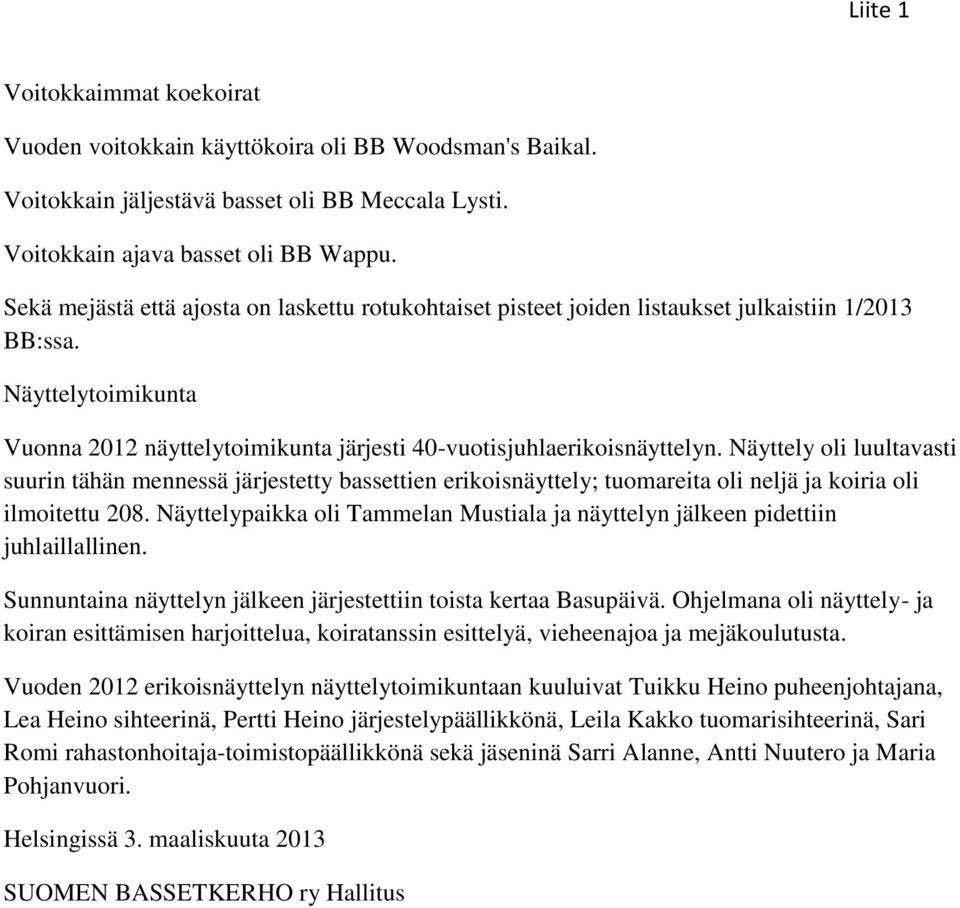 Liite 1

Voitokkaimmat koekoirat

Vuoden voitokkain käyttökoira oli BB Woodsman's Baikal.

Voitokkain jäljestävä basset oli BB Meccala Lysti.

Voitokkain ajava basset oli BB Wappu.

Sekä mejästä että ajosta on laskettu rotukohtaiset pisteet joiden listaukset julkaistiin 1/2013 BB:ssa.

Näyttelytoimikunta

Vuonna 2012 näyttelytoimikunta järjesti 40-vuotisjuhlaerikoisnäyttelyn. Näyttely oli luultavasti suurin tähän mennessä järjestetty bassettien erikoisnäyttely; tuomareita oli neljä ja koiria oli ilmoitettu 208. Näyttelypaikka oli Tammelan Mustiala ja näyttelyn jälkeen pidettiin juhlaillallinen.

Sunnuntaina näyttelyn jälkeen järjestettiin toista kertaa Basupäivä. Ohjelmana oli näyttely- ja koiran esittämisen harjoittelua, koiratanssin esittelyä, vieheenajoa ja mejäkoulutusta.

Vuoden 2012 erikoisnäyttelyn näyttelytoimikuntaan kuuluivat Tuikku Heino puheenjohtajana, Lea Heino sihteerinä, Pertti Heino järjestelypäällikkönä, Leila Kakko tuomarisihteerinä, Sari Romi rahastonhoitaja-toimistopäällikkönä sekä jäseninä Sarri Alanne, Antti Nuutero ja Maria Pohjanvuori.

Helsingissä 3. maaliskuuta 2013

SUOMEN BASSETKERHO ry Hallitus